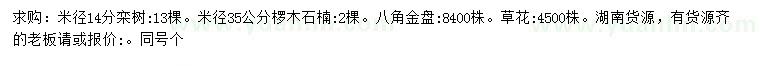 求购：米径14分栾树:13棵。米径35公分椤木石楠:2棵。八角金盘:8400株。草花:4500株。湖南货源，有货源齐的老板请或报价:。同号个